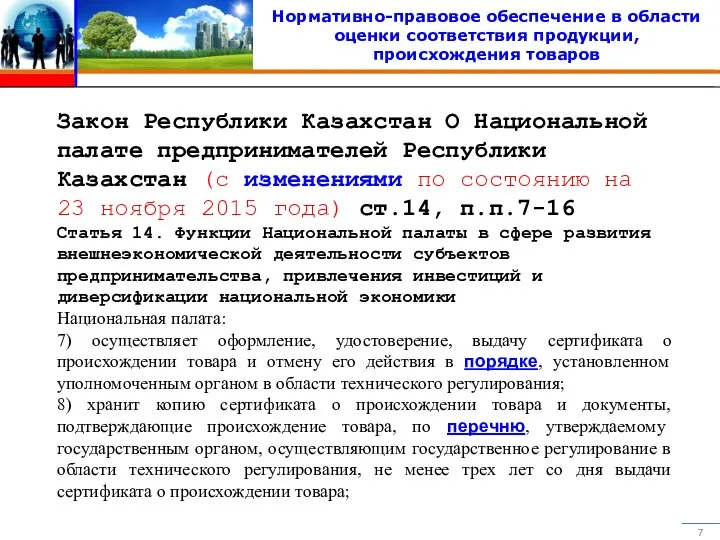 Нормативно-правовое обеспечение в области оценки соответствия продукции, происхождения товаров

Закон Республики Казахстан О Национальной палате предпринимателей Республики Казахстан (с изменениями по состоянию на 23 ноября 2015 года) ст.14, п.п.7-16

Статья 14. Функции Национальной палаты в сфере развития внешнеэкономической деятельности субъектов предпринимательства, привлечения инвестиций и диверсификации национальной экономики

Национальная палата:

7) осуществляет оформление, удостоверение, выдачу сертификата о происхождении товара и отмену его действия в порядке, установленном уполномоченным органом в области технического регулирования;

8) хранит копию сертификата о происхождении товара и документы, подтверждающие происхождение товара, по перечню, утверждаемому государственным органом, осуществляющим государственное регулирование в области технического регулирования, не менее трех лет со дня выдачи сертификата о происхождении товара;

7